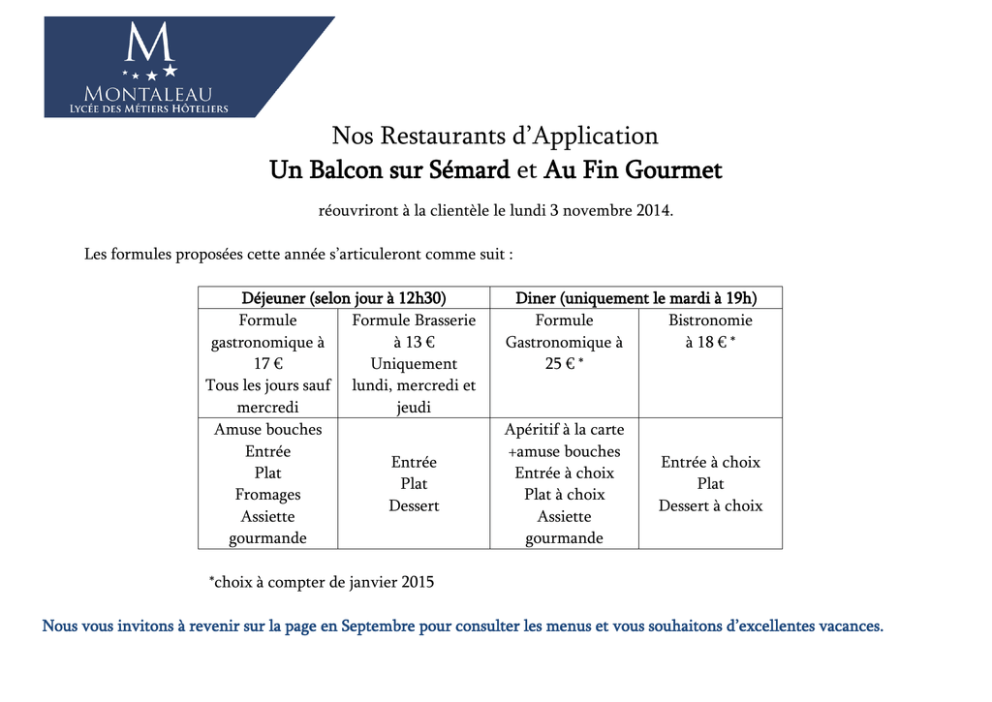 M
MONTALEAU
LYCÉE DES MÉTIERS HÔTELIERS

Nos Restaurants d'Application
Un Balcon sur Sémard et Au Fin Gourmet

réouvriront à la clientèle le lundi 3 novembre 2014.

Les formules proposées cette année s'articuleront comme suit :

| Déjeuner (selon jour à 12h30) | | Diner (uniquement le mardi à 19h) | |
|---|---|---|---|
| Formule gastronomique à 17 € Tous les jours sauf mercredi | Formule Brasserie à 13 € Uniquement lundi, mercredi et jeudi | Formule Gastronomique à 25 € * | Bistronomie à 18 € * |
| Amuse bouches Entrée Plat Fromages Assiette gourmande | Entrée Plat Dessert | Apéritif à la carte +amuse bouches Entrée à choix Plat à choix Assiette gourmande | Entrée à choix Plat Dessert à choix |

*choix à compter de janvier 2015

Nous vous invitons à revenir sur la page en Septembre pour consulter les menus et vous souhaitons d'excellentes vacances.